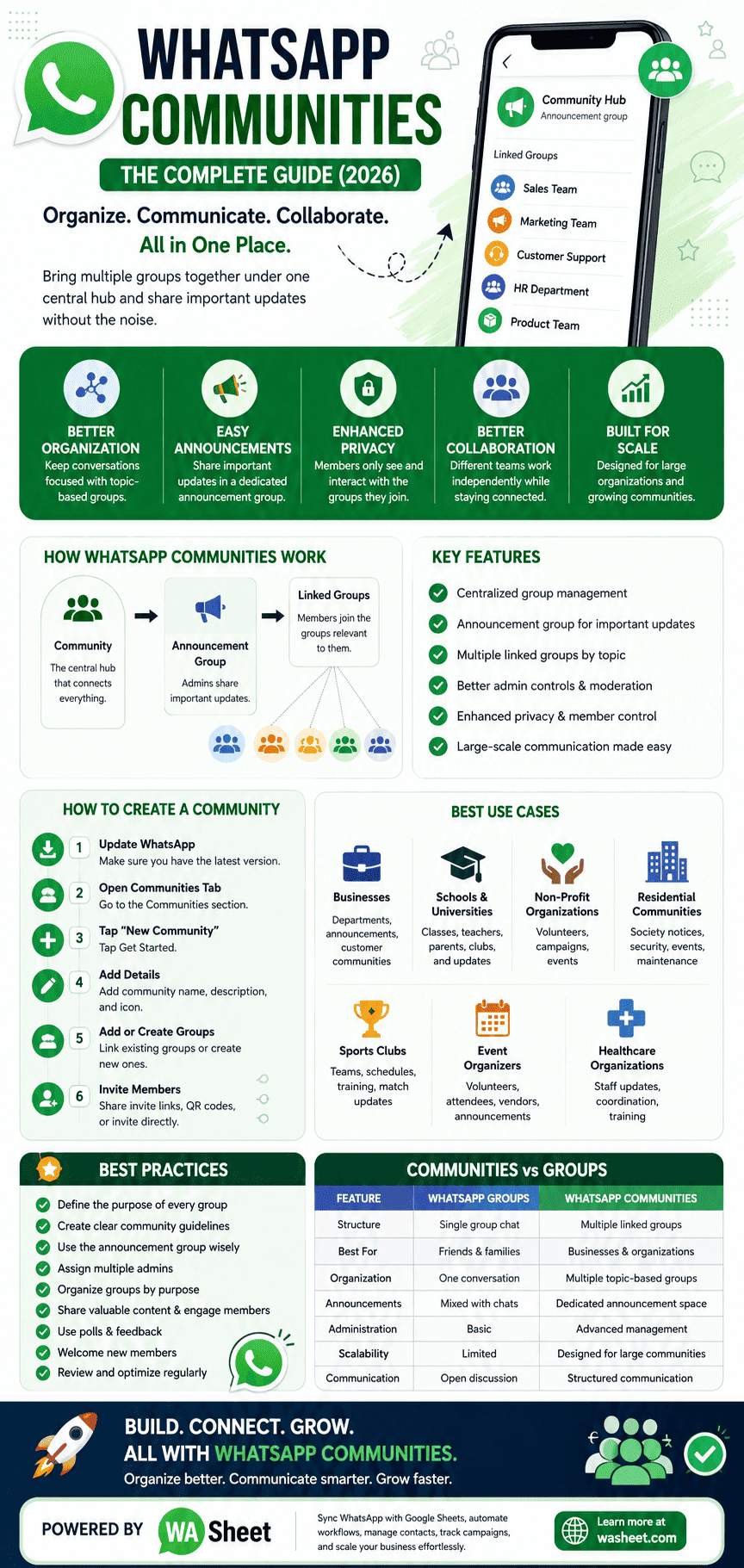 WHATSAPP COMMUNITIES

THE COMPLETE GUIDE (2026)

Organize. Communicate. Collaborate. All in One Place.

Bring multiple groups together under one central hub and share important updates without the noise.

Community Hub
Announcement group

Linked Groups
Sales Team
Marketing Team
Customer Support
HR Department
Product Team

BETTER ORGANIZATION
Keep conversations focused with topic-based groups.

EASY ANNOUNCEMENTS
Share important updates in a dedicated announcement group.

ENHANCED PRIVACY
Members only see and interact with the groups they join.

BETTER COLLABORATION
Different teams work independently while staying connected.

BUILT FOR SCALE
Designed for large organizations and growing communities.

HOW WHATSAPP COMMUNITIES WORK

Community
The central hub that connects everything.

Announcement Group
Admins share important updates.

Linked Groups
Members join the groups relevant to them.

KEY FEATURES
Centralized group management
Announcement group for important updates
Multiple linked groups by topic
Better admin controls & moderation
Enhanced privacy & member control
Large-scale communication made easy

HOW TO CREATE A COMMUNITY
1 Update WhatsApp
Make sure you have the latest version.
2 Open Communities Tab
Go to the Communities section.
3 Tap “New Community”
Tap Get Started.
4 Add Details
Add community name, description, and icon.
5 Add or Create Groups
Link existing groups or create new ones.
6 Invite Members
Share invite links, QR codes, or invite directly.

BEST USE CASES
Businesses
Departments, announcements, customer communities
Schools & Universities
Classes, teachers, parents, clubs, and updates
Non-Profit Organizations
Volunteers, campaigns, events
Residential Communities
Society notices, security, events, maintenance
Sports Clubs
Teams, schedules, training, match updates
Event Organizers
Volunteers, attendees, vendors, announcements
Healthcare Organizations
Staff updates, coordination, training

BEST PRACTICES
Define the purpose of every group
Create clear community guidelines
Use the announcement group wisely
Assign multiple admins
Organize groups by purpose
Share valuable content & engage members
Use polls & feedback
Welcome new members
Review and optimize regularly

COMMUNITIES vs GROUPS

| FEATURE | WHATSAPP GROUPS | WHATSAPP COMMUNITIES |
|---|---|---|
| Structure | Single group chat | Multiple linked groups |
| Best For | Friends & families | Businesses & organizations |
| Organization | One conversation | Multiple topic-based groups |
| Announcements | Mixed with chats | Dedicated announcement space |
| Administration | Basic | Advanced management |
| Scalability | Limited | Designed for large communities |
| Communication | Open discussion | Structured communication |

BUILD. CONNECT. GROW.
ALL WITH WHATSAPP COMMUNITIES.
Organize better. Communicate smarter. Grow faster.

POWERED BY WA Sheet

Sync WhatsApp with Google Sheets, automate workflows, manage contacts, track campaigns, and scale your business effortlessly.

Learn more at washeet.com